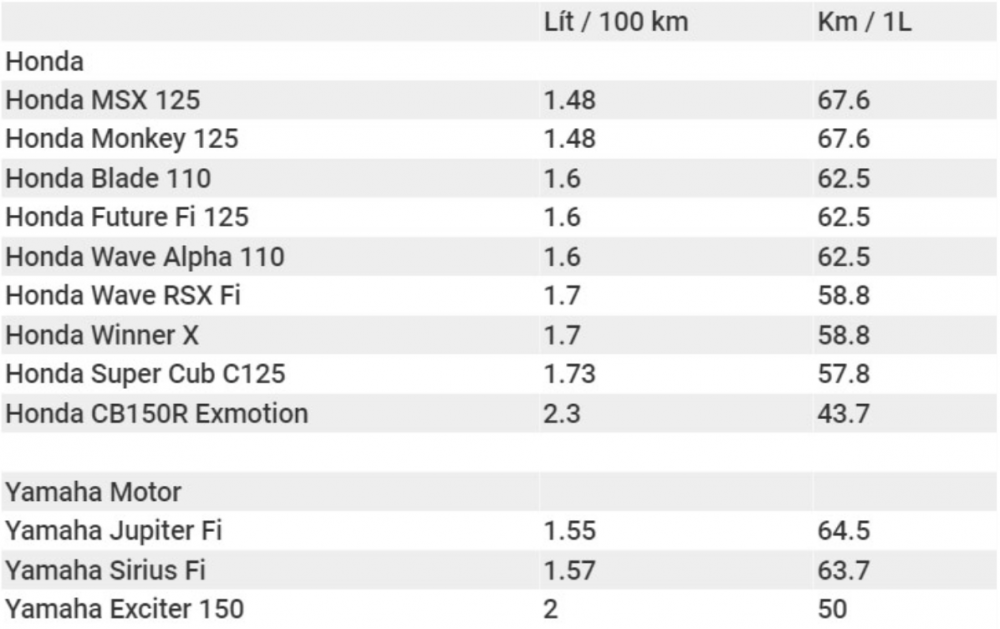 | | Lít / 100 km | Km / 1L |
|---|---|---|
| Honda | | |
| Honda MSX 125 | 1.48 | 67.6 |
| Honda Monkey 125 | 1.48 | 67.6 |
| Honda Blade 110 | 1.6 | 62.5 |
| Honda Future Fi 125 | 1.6 | 62.5 |
| Honda Wave Alpha 110 | 1.6 | 62.5 |
| Honda Wave RSX Fi | 1.7 | 58.8 |
| Honda Winner X | 1.7 | 58.8 |
| Honda Super Cub C125 | 1.73 | 57.8 |
| Honda CB150R Exmotion | 2.3 | 43.7 |
| | | |
| Yamaha Motor | | |
| Yamaha Jupiter Fi | 1.55 | 64.5 |
| Yamaha Sirius Fi | 1.57 | 63.7 |
| Yamaha Exciter 150 | 2 | 50 |